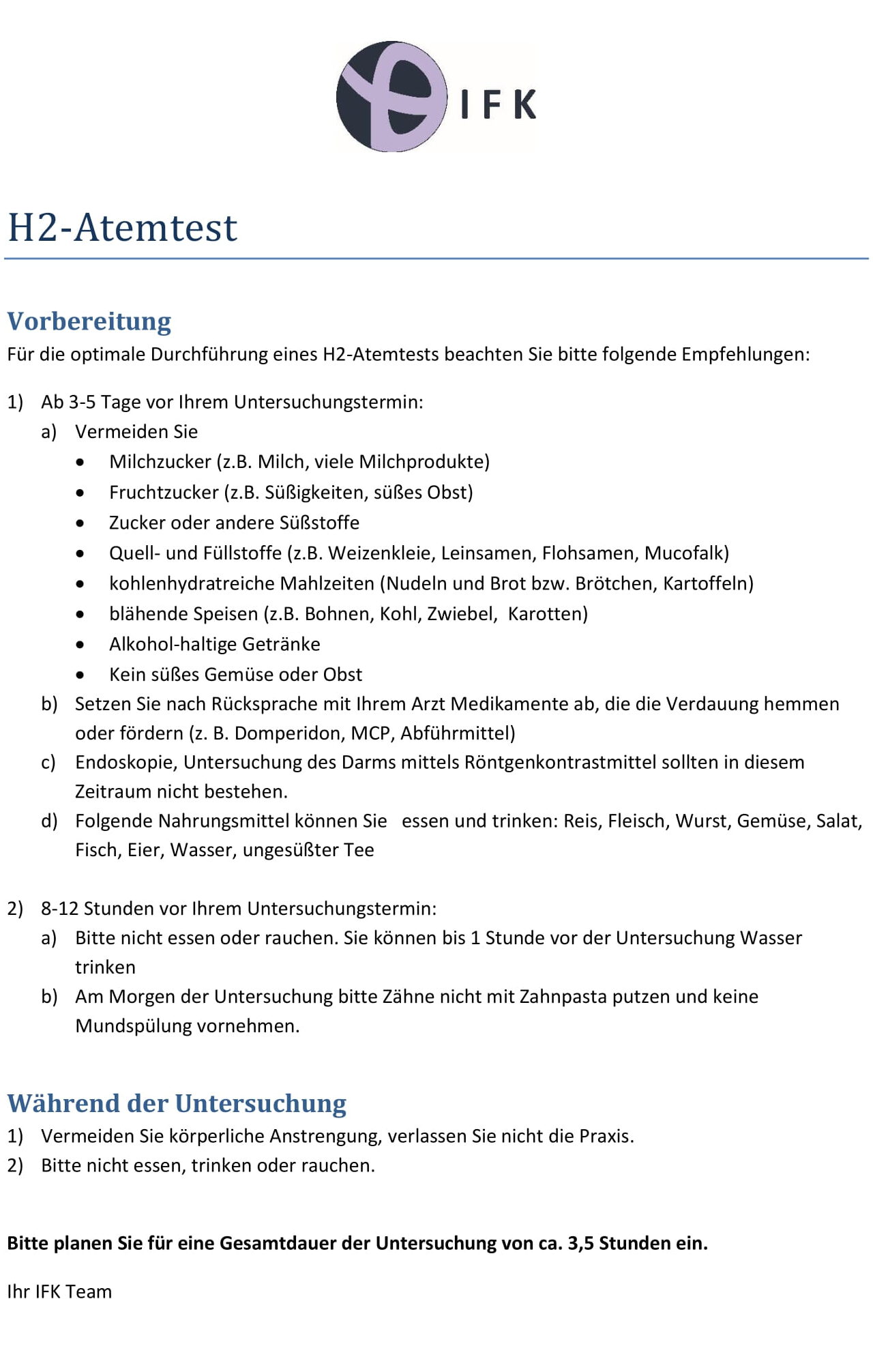 IFK

H2-Atemtest

Vorbereitung
Für die optimale Durchführung eines H2-Atemtests beachten Sie bitte folgende Empfehlungen:

1) Ab 3-5 Tage vor Ihrem Untersuchungstermin:
a) Vermeiden Sie
• Milchzucker (z.B. Milch, viele Milchprodukte)
• Fruchtzucker (z.B. Süßigkeiten, süßes Obst)
• Zucker oder andere Süßstoffe
• Quell- und Füllstoffe (z.B. Weizenkleie, Leinsamen, Flohsamen, Mucofalk)
• kohlenhydratreiche Mahlzeiten (Nudeln und Brot bzw. Brötchen, Kartoffeln)
• blähende Speisen (z.B. Bohnen, Kohl, Zwiebel, Karotten)
• Alkohol-haltige Getränke
• Kein süßes Gemüse oder Obst
b) Setzen Sie nach Rücksprache mit Ihrem Arzt Medikamente ab, die die Verdauung hemmen oder fördern (z. B. Domperidon, MCP, Abführmittel)
c) Endoskopie, Untersuchung des Darms mittels Röntgenkontrastmittel sollten in diesem Zeitraum nicht bestehen.
d) Folgende Nahrungsmittel können Sie essen und trinken: Reis, Fleisch, Wurst, Gemüse, Salat, Fisch, Eier, Wasser, ungesüßter Tee

2) 8-12 Stunden vor Ihrem Untersuchungstermin:
a) Bitte nicht essen oder rauchen. Sie können bis 1 Stunde vor der Untersuchung Wasser trinken
b) Am Morgen der Untersuchung bitte Zähne nicht mit Zahnpasta putzen und keine Mundspülung vornehmen.

Während der Untersuchung
1) Vermeiden Sie körperliche Anstrengung, verlassen Sie nicht die Praxis.
2) Bitte nicht essen, trinken oder rauchen.

Bitte planen Sie für eine Gesamtdauer der Untersuchung von ca. 3,5 Stunden ein.

Ihr IFK Team